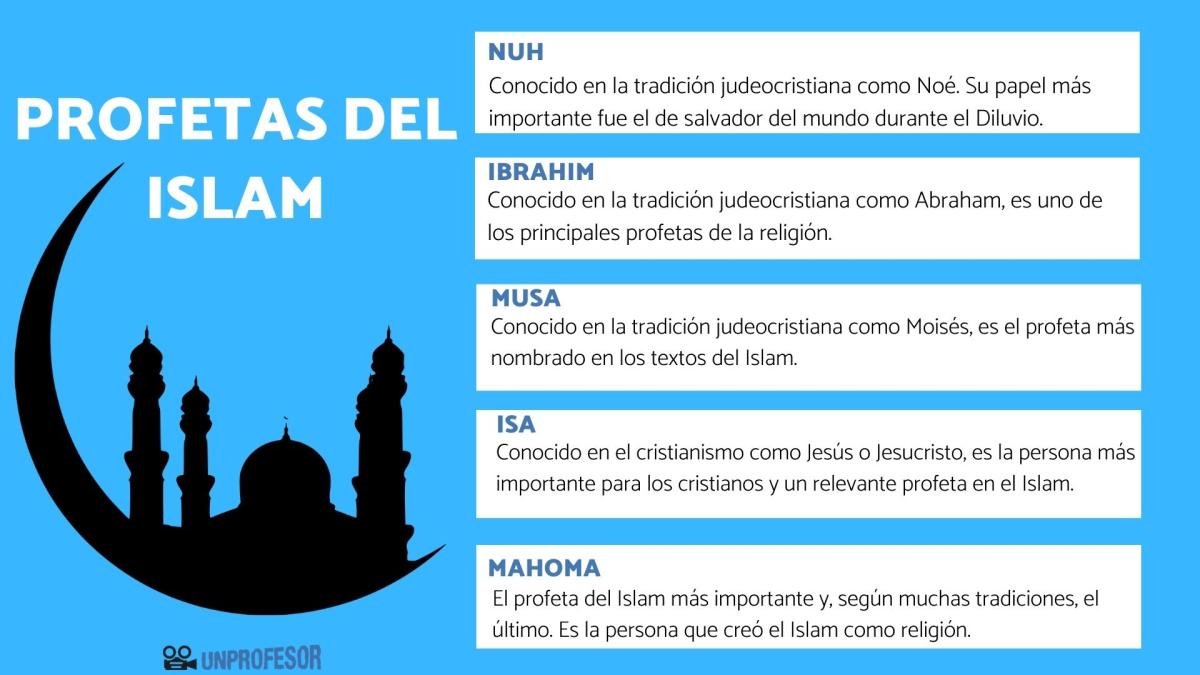 PROFETAS DEL ISLAM

NUH
Conocido en la tradición judeocristiana como Noé. Su papel más importante fue el de salvador del mundo durante el Diluvio.

IBRAHIM
Conocido en la tradición judeocristiana como Abraham, es uno de los principales profetas de la religión.

MUSA
Conocido en la tradición judeocristiana como Moisés, es el profeta más nombrado en los textos del Islam.

ISA
Conocido en el cristianismo como Jesús o Jesucristo, es la persona más importante para los cristianos y un relevante profeta en el Islam.

MAHOMA
El profeta del Islam más importante y, según muchas tradiciones, el último. Es la persona que creó el Islam como religión.

UNPROFESOR